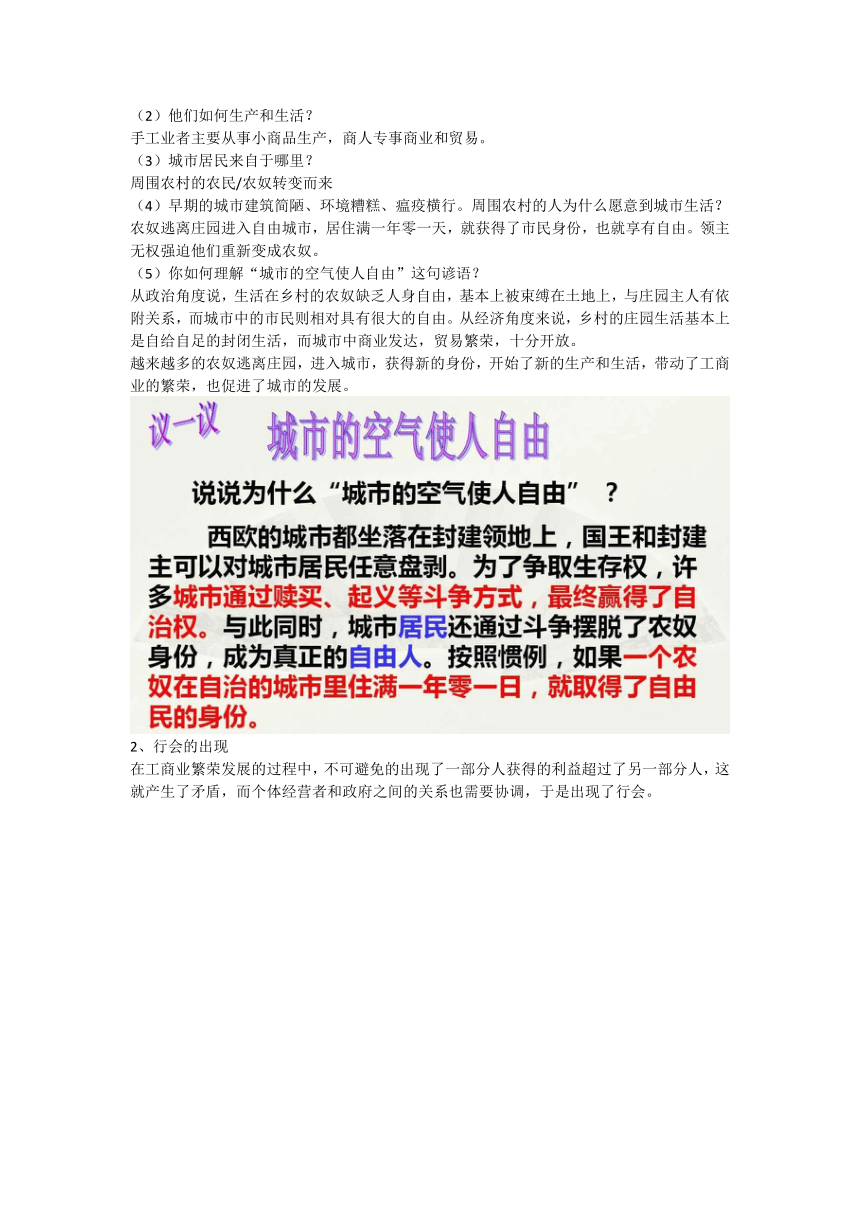 （2）他们如何生产和生活？
手工业者主要从事小商品生产，商人专事商业和贸易。
（3）城市居民来自于哪里？
周围农村的农民/农奴转变而来
（4）早期的城市建筑简陋、环境糟糕、瘟疫横行。周围农村的人为什么愿意到城市生活？
农奴逃离庄园进入自由城市，居住满一年零一天，就获得了市民身份，也就享有自由。领主无权强迫他们重新变成农奴。
（5）你如何理解“城市的空气使人自由”这句谚语？
从政治角度说，生活在乡村的农奴缺乏人身自由，基本上被束缚在土地上，与庄园主人有依附关系，而城市中的市民则相对具有很大的自由。从经济角度来说，乡村的庄园生活基本上是自给自足的封闭生活，而城市中商业发达，贸易繁荣，十分开放。
越来越多的农奴逃离庄园，进入城市，获得新的身份，开始了新的生产和生活，带动了工商业的繁荣，也促进了城市的发展。

议一议 城市的空气使人自由

说说为什么“城市的空气使人自由”？

西欧的城市都坐落在封建领地上，国王和封建主可以对城市居民任意盘剥。为了争取生存权，许多城市通过赎买、起义等斗争方式，最终赢得了自治权。与此同时，城市居民还通过斗争摆脱了农奴身份，成为真正的自由人。按照惯例，如果一个农奴在自治的城市里住满一年零一日，就取得了自由民的身份。

2、行会的出现
在工商业繁荣发展的过程中，不可避免的出现了一部分人获得的利益超过了另一部分人，这就产生了矛盾，而个体经营者和政府之间的关系也需要协调，于是出现了行会。